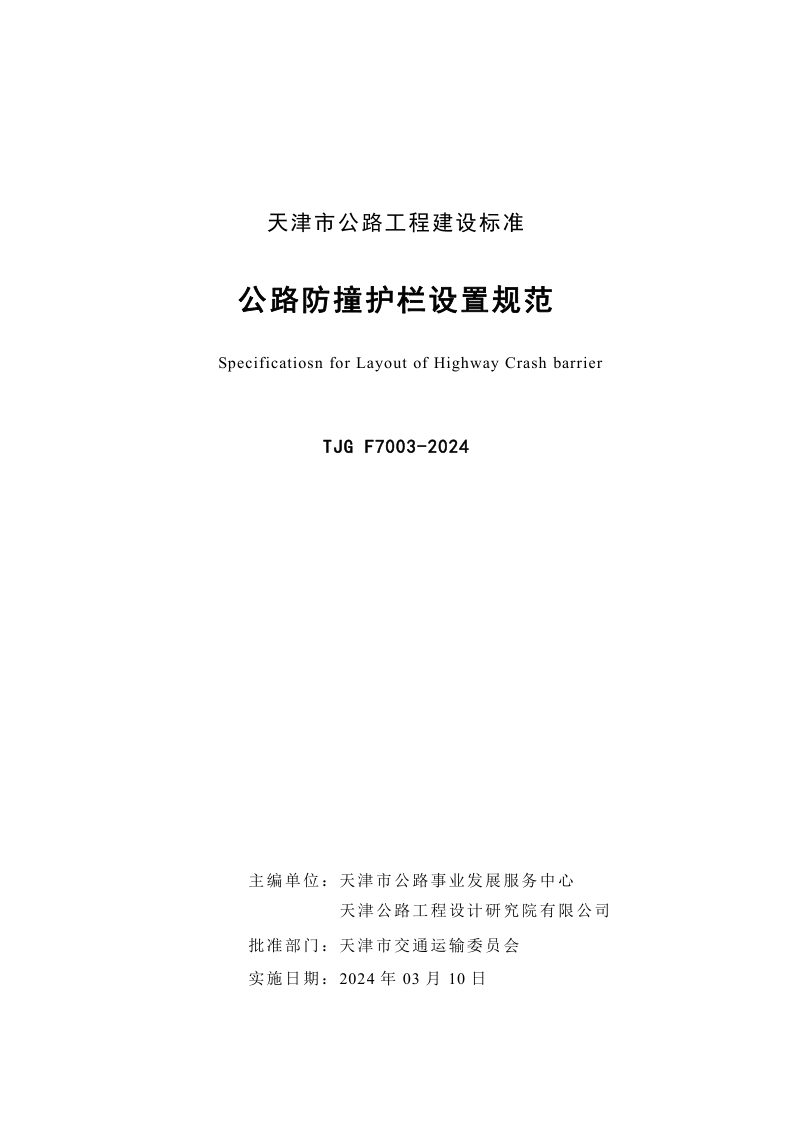 天津市公路工程建设标准

公路防撞护栏设置规范

Specificatiosn for Layout of Highway Crash barrier

TJG F7003-2024

主编单位：天津市公路事业发展服务中心
天津公路工程设计研究院有限公司

批准部门：天津市交通运输委员会

实施日期：2024年03月10日